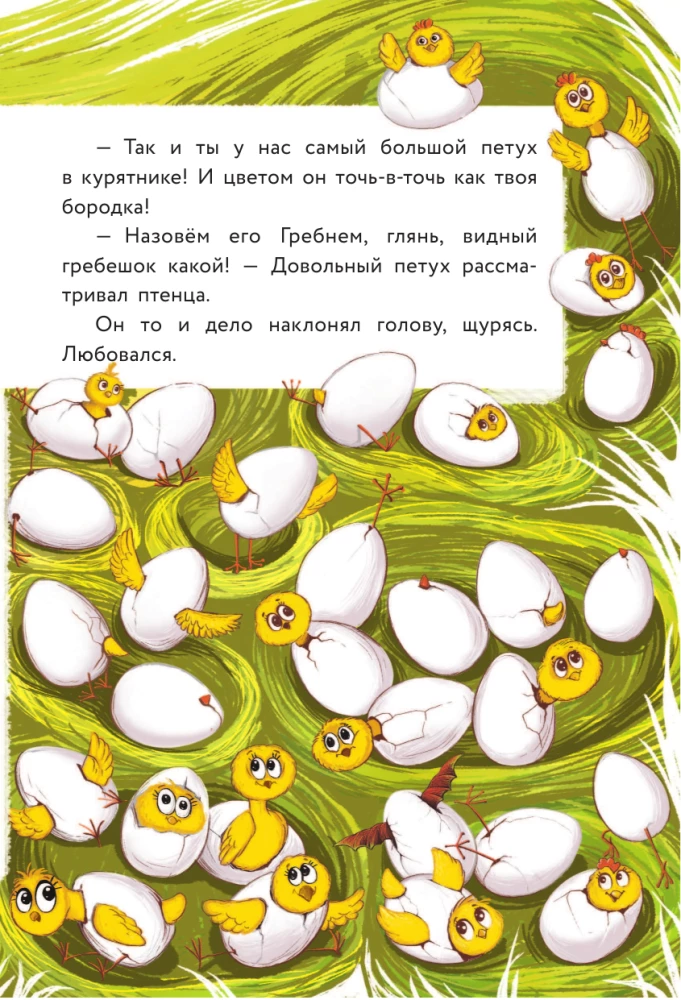 — Так и ты у нас самый большой петух в курятнике! И цветом он точь-в-точь как твоя бородка!

— Назовём его Гребнем, глянь, видный гребешок какой! — Довольный петух рассматривал птенца.

Он то и дело наклонял голову, щурясь. Любовался.